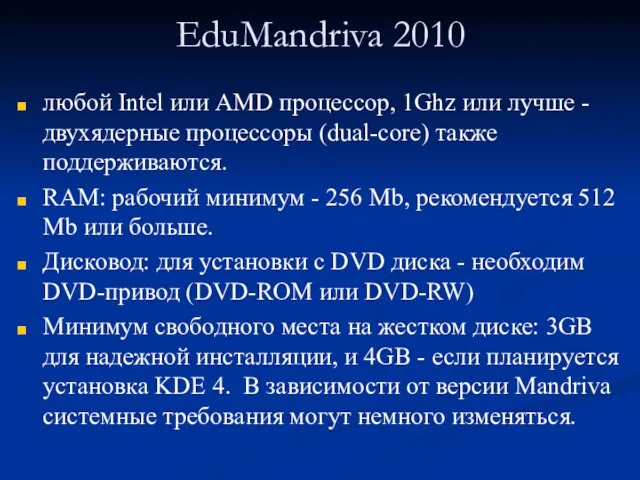 EduMandriva 2010

любой Intel или AMD процессор, 1Ghz или лучше - двухядерные процессоры (dual-core) также поддерживаются.

RAM: рабочий минимум - 256 Mb, рекомендуется 512 Mb или больше.

Дисковод: для установки с DVD диска - необходим DVD-привод (DVD-ROM или DVD-RW)

Минимум свободного места на жестком диске: 3GB для надежной инсталляции, и 4GB - если планируется установка KDE 4. В зависимости от версии Mandriva системные требования могут немного изменяться.